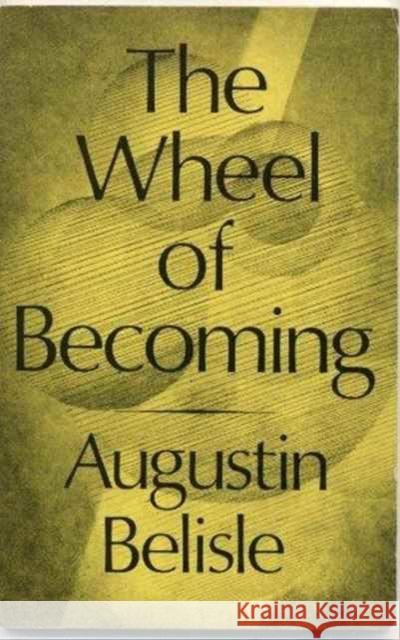 The Wheel of Becoming

Augustin Belisle